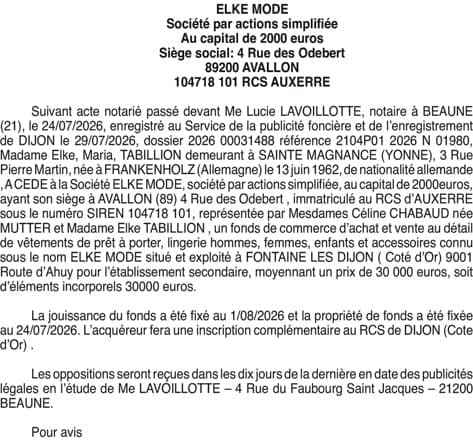 ELKE MODE
Société par actions simplifiée
Au capital de 2000 euros
Siège social: 4 Rue des Odebert
89200 AVALLON
104718 101 RCS AUXERRE

Suivant acte notarié passé devant Me Lucie LAVOILLOTTE, notaire à BEAUNE (21), le 24/07/2026, enregistré au Service de la publicité foncière et de l'enregistrement de DIJON le 29/07/2026, dossier 2026 00031488 référence 2104P01 2026 N 01980, Madame Elke, Maria, TABILLION demeurant à SAINTE MAGNANCE (YONNE), 3 Rue Pierre Martin, née à FRANKENHOLZ (Allemagne) le 13 juin 1962, de nationalité allemande , A CEDE à la Société ELKE MODE, société par actions simplifiée, au capital de 2000euros, ayant son siège à AVALLON (89) 4 Rue des Odebert , immatriculé au RCS d'AUXERRE sous le numéro SIREN 104718 101, représentée par Mesdames Céline CHABAUD née MUTTER et Madame Elke TABILLION , un fonds de commerce d'achat et vente au détail de vêtements de prêt à porter, lingerie hommes, femmes, enfants et accessoires connu sous le nom ELKE MODE situé et exploité à FONTAINE LES DIJON ( Coté d'Or) 9001 Route d'Ahuy pour l'établissement secondaire, moyennant un prix de 30 000 euros, soit d'éléments incorporels 30000 euros.

La jouissance du fonds a été fixé au 1/08/2026 et la propriété de fonds a été fixée au 24/07/2026. L'acquéreur fera une inscription complémentaire au RCS de DIJON (Cote d'Or) .

Les oppositions seront reçues dans les dix jours de la dernière en date des publicités légales en l'étude de Me LAVOILLOTTE – 4 Rue du Faubourg Saint Jacques – 21200 BEAUNE.

Pour avis